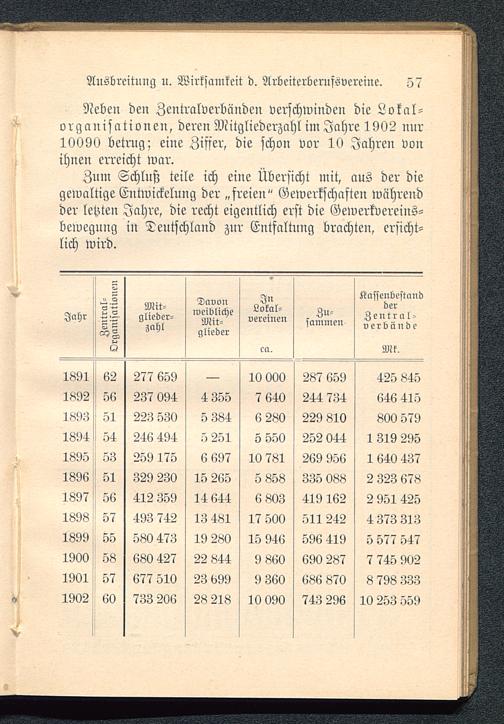 Ausbreitung u. Wirksamkeit d. Arbeiterberufsvereine. 57

Neben den Zentralverbänden verschwinden die Lokalorganisationen, deren Mitgliederzahl im Jahre 1902 nur 10090 betrug; eine Ziffer, die schon vor 10 Jahren von ihnen erreicht war.

Zum Schluß teile ich eine Übersicht mit, aus der die gewaltige Entwickelung der „freien“ Gewerkschaften während der letzten Jahre, die recht eigentlich erst die Gewerkvereinsbewegung in Deutschland zur Entfaltung brachten, ersichtlich wird.

| Jahr | Zentral-Organisationen | Mitgliederzahl | Davon weibliche Mitglieder | In Lokalvereinen ca. | Zusammen | Kassenbestand der Zentralverbände Mk. |
|---|---|---|---|---|---|---|
| 1891 | 62 | 277 659 | — | 10 000 | 287 659 | 425 845 |
| 1892 | 56 | 237 094 | 4 355 | 7 640 | 244 734 | 646 415 |
| 1893 | 51 | 223 530 | 5 384 | 6 280 | 229 810 | 800 579 |
| 1894 | 54 | 246 494 | 5 251 | 5 550 | 252 044 | 1 319 295 |
| 1895 | 53 | 259 175 | 6 697 | 10 781 | 269 956 | 1 640 437 |
| 1896 | 51 | 329 230 | 15 265 | 5 858 | 335 088 | 2 323 678 |
| 1897 | 56 | 412 359 | 14 644 | 6 803 | 419 162 | 2 951 425 |
| 1898 | 57 | 493 742 | 13 481 | 17 500 | 511 242 | 4 373 313 |
| 1899 | 55 | 580 473 | 19 280 | 15 946 | 596 419 | 5 577 547 |
| 1900 | 58 | 680 427 | 22 844 | 9 860 | 690 287 | 7 745 902 |
| 1901 | 57 | 677 510 | 23 699 | 9 360 | 686 870 | 8 798 333 |
| 1902 | 60 | 733 206 | 28 218 | 10 090 | 743 296 | 10 253 559 |